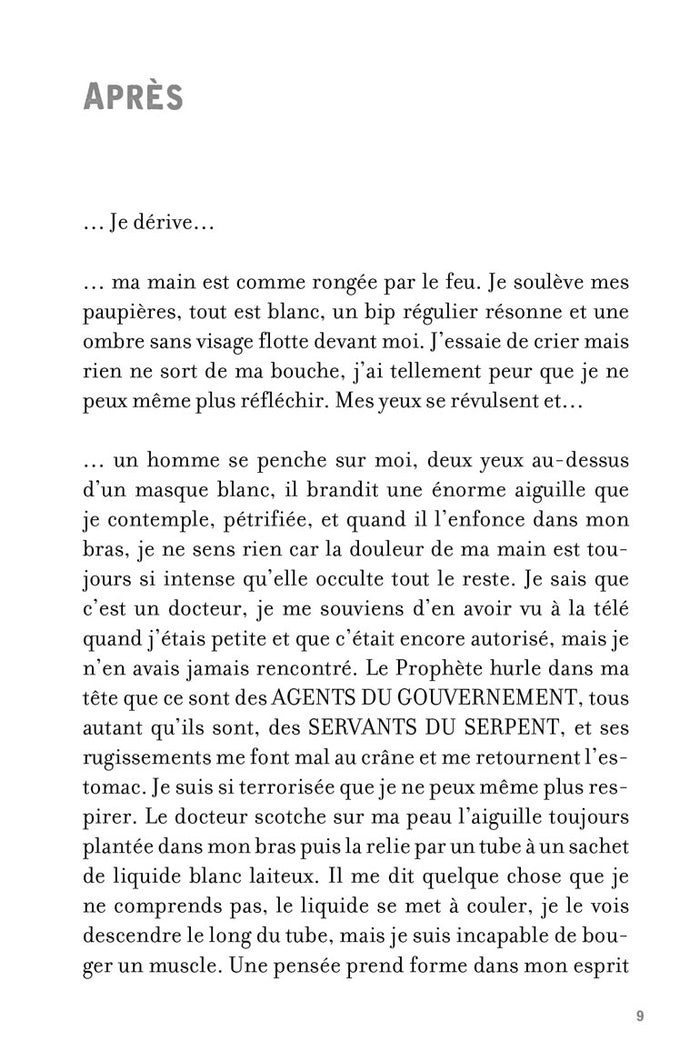 APRÈS

… Je dérive…

… ma main est comme rongée par le feu. Je soulève mes paupières, tout est blanc, un bip régulier résonne et une ombre sans visage flotte devant moi. J'essaie de crier mais rien ne sort de ma bouche, j'ai tellement peur que je ne peux même plus réfléchir. Mes yeux se révulsent et…

… un homme se penche sur moi, deux yeux au-dessus d'un masque blanc, il brandit une énorme aiguille que je contemple, pétrifiée, et quand il l'enfonce dans mon bras, je ne sens rien car la douleur de ma main est toujours si intense qu'elle occulte tout le reste. Je sais que c'est un docteur, je me souviens d'en avoir vu à la télé quand j'étais petite et que c'était encore autorisé, mais je n'en avais jamais rencontré. Le Prophète hurle dans ma tête que ce sont des AGENTS DU GOUVERNEMENT, tous autant qu'ils sont, des SERVANTS DU SERPENT, et ses rugissements me font mal au crâne et me retournent l'estomac. Je suis si terrorisée que je ne peux même plus respirer. Le docteur scotche sur ma peau l'aiguille toujours plantée dans mon bras puis la relie par un tube à un sachet de liquide blanc laiteux. Il me dit quelque chose que je ne comprends pas, le liquide se met à couler, je le vois descendre le long du tube, mais je suis incapable de bouger un muscle. Une pensée prend forme dans mon esprit

9